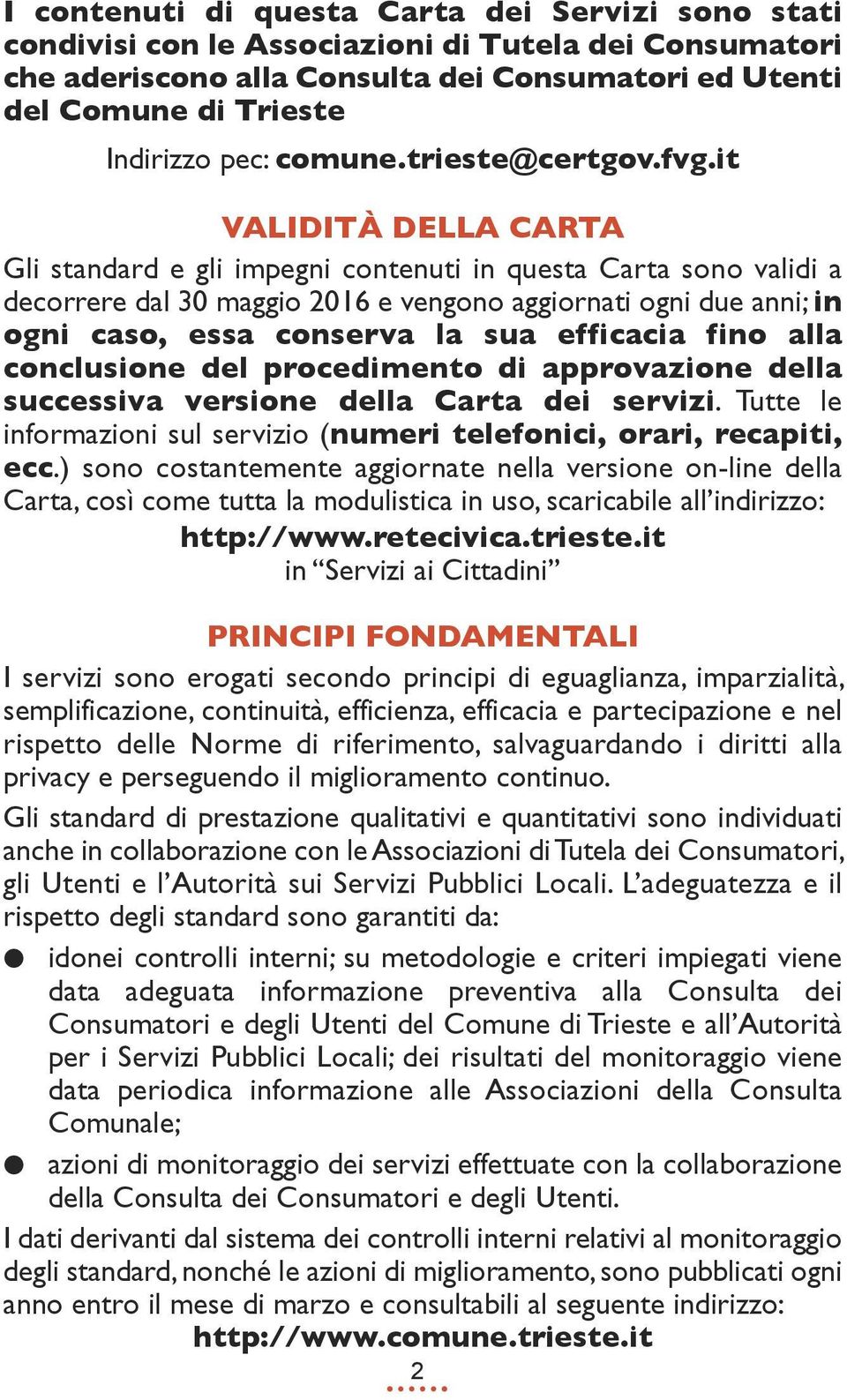 I contenuti di questa Carta dei Servizi sono stati condivisi con le Associazioni di Tutela dei Consumatori che aderiscono alla Consulta dei Consumatori ed Utenti del Comune di Trieste

Indirizzo pec: comune.trieste@certgov.fvg.it

VALIDITÀ DELLA CARTA

Gli standard e gli impegni contenuti in questa Carta sono validi a decorrere dal 30 maggio 2016 e vengono aggiornati ogni due anni; in ogni caso, essa conserva la sua efficacia fino alla conclusione del procedimento di approvazione della successiva versione della Carta dei servizi. Tutte le informazioni sul servizio (numeri telefonici, orari, recapiti, ecc.) sono costantemente aggiornate nella versione on-line della Carta, così come tutta la modulistica in uso, scaricabile all'indirizzo:

http://www.retecivica.trieste.it
in "Servizi ai Cittadini"

PRINCIPI FONDAMENTALI

I servizi sono erogati secondo principi di eguaglianza, imparzialità, semplificazione, continuità, efficienza, efficacia e partecipazione e nel rispetto delle Norme di riferimento, salvaguardando i diritti alla privacy e perseguendo il miglioramento continuo.

Gli standard di prestazione qualitativi e quantitativi sono individuati anche in collaborazione con le Associazioni di Tutela dei Consumatori, gli Utenti e l'Autorità sui Servizi Pubblici Locali. L'adeguatezza e il rispetto degli standard sono garantiti da:

● idonei controlli interni; su metodologie e criteri impiegati viene data adeguata informazione preventiva alla Consulta dei Consumatori e degli Utenti del Comune di Trieste e all'Autorità per i Servizi Pubblici Locali; dei risultati del monitoraggio viene data periodica informazione alle Associazioni della Consulta Comunale;

● azioni di monitoraggio dei servizi effettuate con la collaborazione della Consulta dei Consumatori e degli Utenti.

I dati derivanti dal sistema dei controlli interni relativi al monitoraggio degli standard, nonché le azioni di miglioramento, sono pubblicati ogni anno entro il mese di marzo e consultabili al seguente indirizzo:

http://www.comune.trieste.it

2